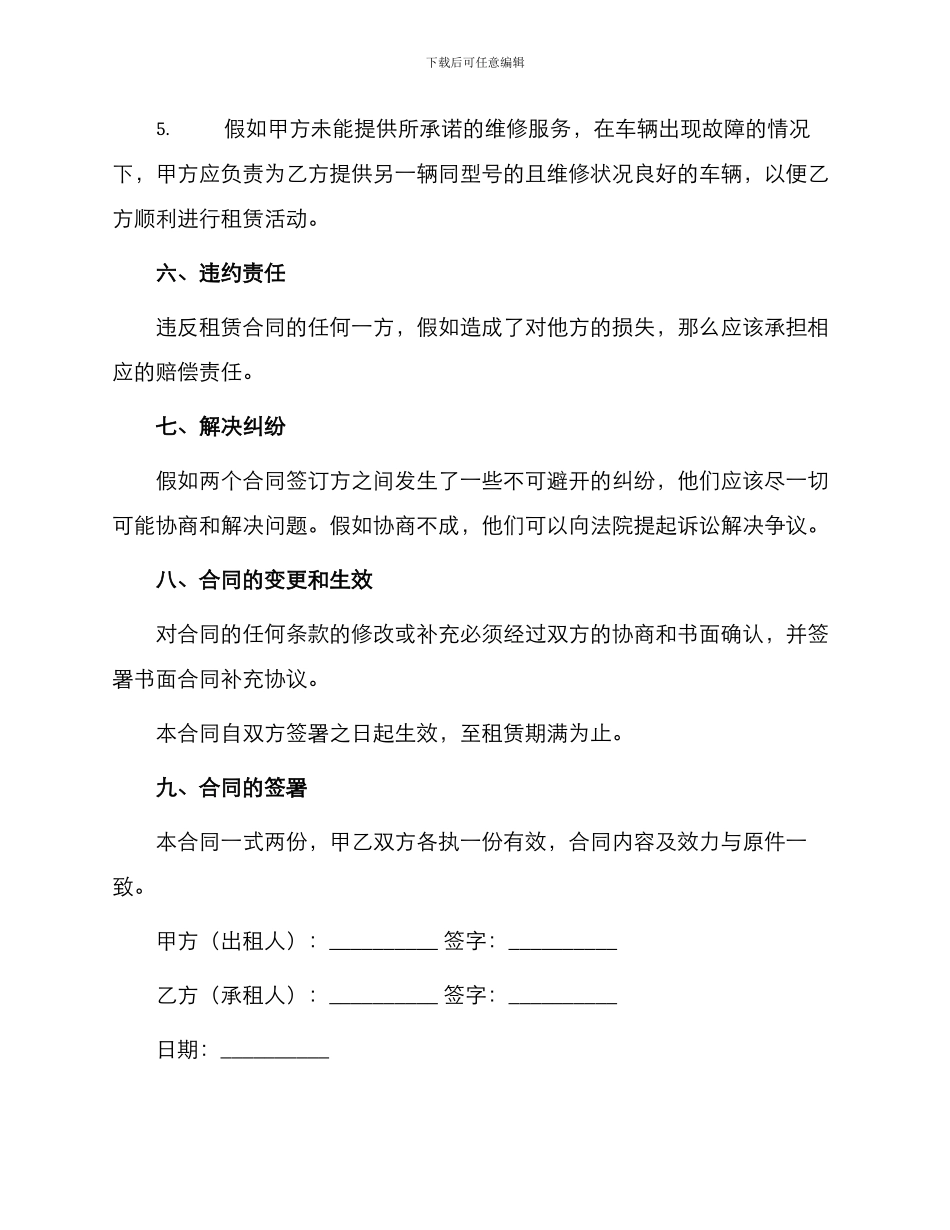 下载后可任意编辑

5. 假如甲方未能提供所承诺的维修服务，在车辆出现故障的情况下，甲方应负责为乙方提供另一辆同型号的且维修状况良好的车辆，以便乙方顺利进行租赁活动。

六、违约责任

违反租赁合同的任何一方，假如造成了对他方的损失，那么应该承担相应的赔偿责任。

七、解决纠纷

假如两个合同签订方之间发生了一些不可避开的纠纷，他们应该尽一切可能协商和解决问题。假如协商不成，他们可以向法院提起诉讼解决争议。

八、合同的变更和生效

对合同的任何条款的修改或补充必须经过双方的协商和书面确认，并签署书面合同补充协议。

本合同自双方签署之日起生效，至租赁期满为止。

九、合同的签署

本合同一式两份，甲乙双方各执一份有效，合同内容及效力与原件一致。

甲方（出租人）：__________ 签字：__________

乙方（承租人）：__________ 签字：__________

日期：__________